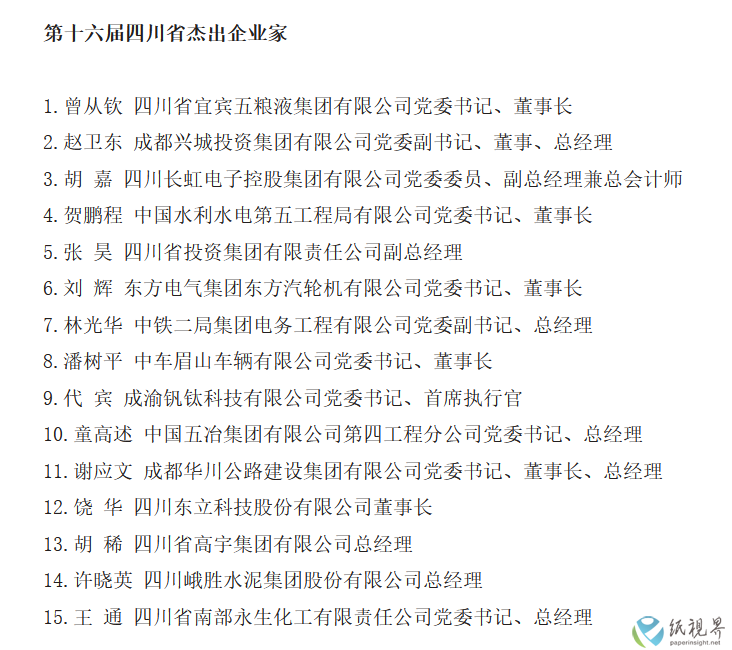 第十六届四川省杰出企业家

1. 曾从钦 四川省宜宾五粮液集团有限公司党委书记、董事长
2. 赵卫东 成都兴城投资集团有限公司党委副书记、董事、总经理
3. 胡 嘉 四川长虹电子控股集团有限公司党委委员、副总经理兼总会计师
4. 贺鹏程 中国水利水电第五工程局有限公司党委书记、董事长
5. 张 昊 四川省投资集团有限责任公司副总经理
6. 刘 辉 东方电气集团东方汽轮机有限公司党委书记、董事长
7. 林光华 中铁二局集团电务工程有限公司党委副书记、总经理
8. 潘树平 中车眉山车辆有限公司党委书记、董事长
9. 代 宾 成渝钒钛科技有限公司党委书记、首席执行官
10. 童高述 中国五冶集团有限公司第四工程分公司党委书记、总经理
11. 谢应文 成都华川公路建设集团有限公司党委书记、董事长、总经理
12. 饶 华 四川东立科技股份有限公司董事长
13. 胡 稀 四川省高宇集团有限公司总经理
14. 许晓英 四川峨胜水泥集团股份有限公司总经理
15. 王 通 四川省南部永生化工有限责任公司党委书记、总经理

纸视界
paperinsight.net